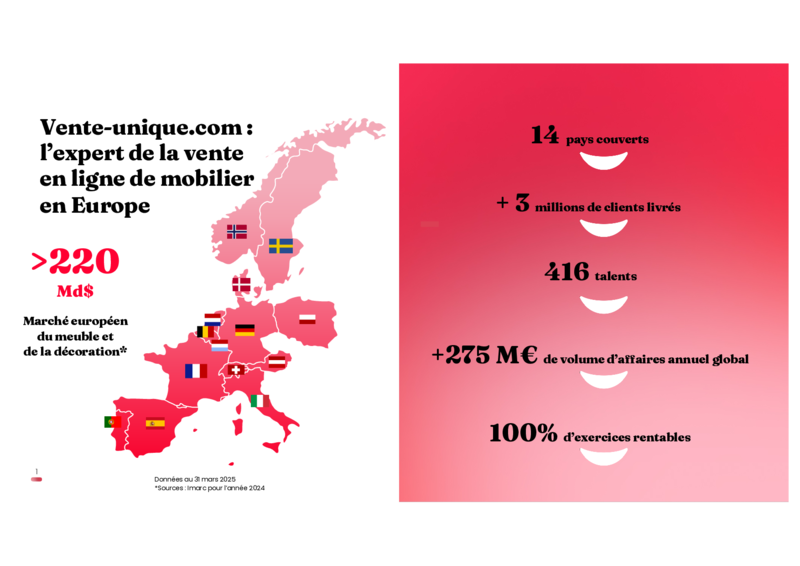 Vente-unique.com :
l'expert de la vente
en ligne de mobilier
en Europe

>220
Md$

Marché européen
du meuble et
de la décoration*

1

Données au 31 mars 2025
*Sources : Imarc pour l'année 2024

14 pays couverts

+ 3 millions de clients livrés

416 talents

+275 M€ de volume d'affaires annuel global

100% d'exercices rentables